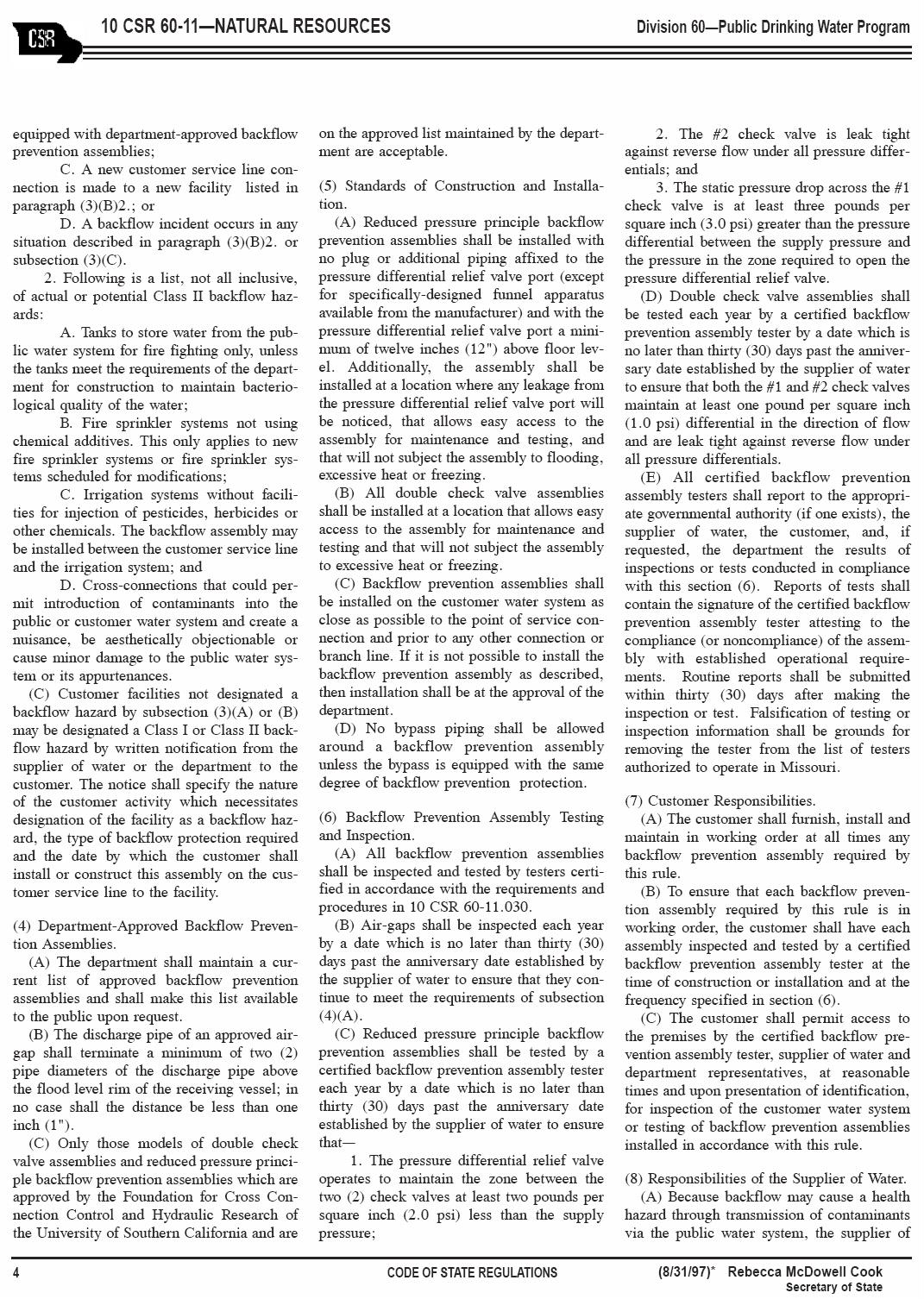 CSR 10 CSR 60-11—NATURAL RESOURCES Division 60—Public Drinking Water Program

equipped with department-approved backflow prevention assemblies;

C. A new customer service line connection is made to a new facility listed in paragraph (3)(B)2.; or

D. A backflow incident occurs in any situation described in paragraph (3)(B)2. or subsection (3)(C).

2. Following is a list, not all inclusive, of actual or potential Class II backflow hazards:

A. Tanks to store water from the public water system for fire fighting only, unless the tanks meet the requirements of the department for construction to maintain bacteriological quality of the water;

B. Fire sprinkler systems not using chemical additives. This only applies to new fire sprinkler systems or fire sprinkler systems scheduled for modifications;

C. Irrigation systems without facilities for injection of pesticides, herbicides or other chemicals. The backflow assembly may be installed between the customer service line and the irrigation system; and

D. Cross-connections that could permit introduction of contaminants into the public or customer water system and create a nuisance, be aesthetically objectionable or cause minor damage to the public water system or its appurtenances.

(C) Customer facilities not designated a backflow hazard by subsection (3)(A) or (B) may be designated a Class I or Class II backflow hazard by written notification from the supplier of water or the department to the customer. The notice shall specify the nature of the customer activity which necessitates designation of the facility as a backflow hazard, the type of backflow protection required and the date by which the customer shall install or construct this assembly on the customer service line to the facility.

(4) Department-Approved Backflow Prevention Assemblies.

(A) The department shall maintain a current list of approved backflow prevention assemblies and shall make this list available to the public upon request.

(B) The discharge pipe of an approved air-gap shall terminate a minimum of two (2) pipe diameters of the discharge pipe above the flood level rim of the receiving vessel; in no case shall the distance be less than one inch (1").

(C) Only those models of double check valve assemblies and reduced pressure principle backflow prevention assemblies which are approved by the Foundation for Cross Connection Control and Hydraulic Research of the University of Southern California and are on the approved list maintained by the department are acceptable.

(5) Standards of Construction and Installation.

(A) Reduced pressure principle backflow prevention assemblies shall be installed with no plug or additional piping affixed to the pressure differential relief valve port (except for specifically-designed funnel apparatus available from the manufacturer) and with the pressure differential relief valve port a minimum of twelve inches (12") above floor level. Additionally, the assembly shall be installed at a location where any leakage from the pressure differential relief valve port will be noticed, that allows easy access to the assembly for maintenance and testing, and that will not subject the assembly to flooding, excessive heat or freezing.

(B) All double check valve assemblies shall be installed at a location that allows easy access to the assembly for maintenance and testing and that will not subject the assembly to excessive heat or freezing.

(C) Backflow prevention assemblies shall be installed on the customer water system as close as possible to the point of service connection and prior to any other connection or branch line. If it is not possible to install the backflow prevention assembly as described, then installation shall be at the approval of the department.

(D) No bypass piping shall be allowed around a backflow prevention assembly unless the bypass is equipped with the same degree of backflow prevention protection.

(6) Backflow Prevention Assembly Testing and Inspection.

(A) All backflow prevention assemblies shall be inspected and tested by testers certified in accordance with the requirements and procedures in 10 CSR 60-11.030.

(B) Air-gaps shall be inspected each year by a date which is no later than thirty (30) days past the anniversary date established by the supplier of water to ensure that they continue to meet the requirements of subsection (4)(A).

(C) Reduced pressure principle backflow prevention assemblies shall be tested by a certified backflow prevention assembly tester each year by a date which is no later than thirty (30) days past the anniversary date established by the supplier of water to ensure that—

1. The pressure differential relief valve operates to maintain the zone between the two (2) check valves at least two pounds per square inch (2.0 psi) less than the supply pressure;

2. The #2 check valve is leak tight against reverse flow under all pressure differentials; and

3. The static pressure drop across the #1 check valve is at least three pounds per square inch (3.0 psi) greater than the pressure differential between the supply pressure and the pressure in the zone required to open the pressure differential relief valve.

(D) Double check valve assemblies shall be tested each year by a certified backflow prevention assembly tester by a date which is no later than thirty (30) days past the anniversary date established by the supplier of water to ensure that both the #1 and #2 check valves maintain at least one pound per square inch (1.0 psi) differential in the direction of flow and are leak tight against reverse flow under all pressure differentials.

(E) All certified backflow prevention assembly testers shall report to the appropriate governmental authority (if one exists), the supplier of water, the customer, and, if requested, the department the results of inspections or tests conducted in compliance with this section (6). Reports of tests shall contain the signature of the certified backflow prevention assembly tester attesting to the compliance (or noncompliance) of the assembly with established operational requirements. Routine reports shall be submitted within thirty (30) days after making the inspection or test. Falsification of testing or inspection information shall be grounds for removing the tester from the list of testers authorized to operate in Missouri.

(7) Customer Responsibilities.

(A) The customer shall furnish, install and maintain in working order at all times any backflow prevention assembly required by this rule.

(B) To ensure that each backflow prevention assembly required by this rule is in working order, the customer shall have each assembly inspected and tested by a certified backflow prevention assembly tester at the time of construction or installation and at the frequency specified in section (6).

(C) The customer shall permit access to the premises by the certified backflow prevention assembly tester, supplier of water and department representatives, at reasonable times and upon presentation of identification, for inspection of the customer water system or testing of backflow prevention assemblies installed in accordance with this rule.

(8) Responsibilities of the Supplier of Water.

(A) Because backflow may cause a health hazard through transmission of contaminants via the public water system, the supplier of

4 CODE OF STATE REGULATIONS (8/31/97)* Rebecca McDowell Cook Secretary of State